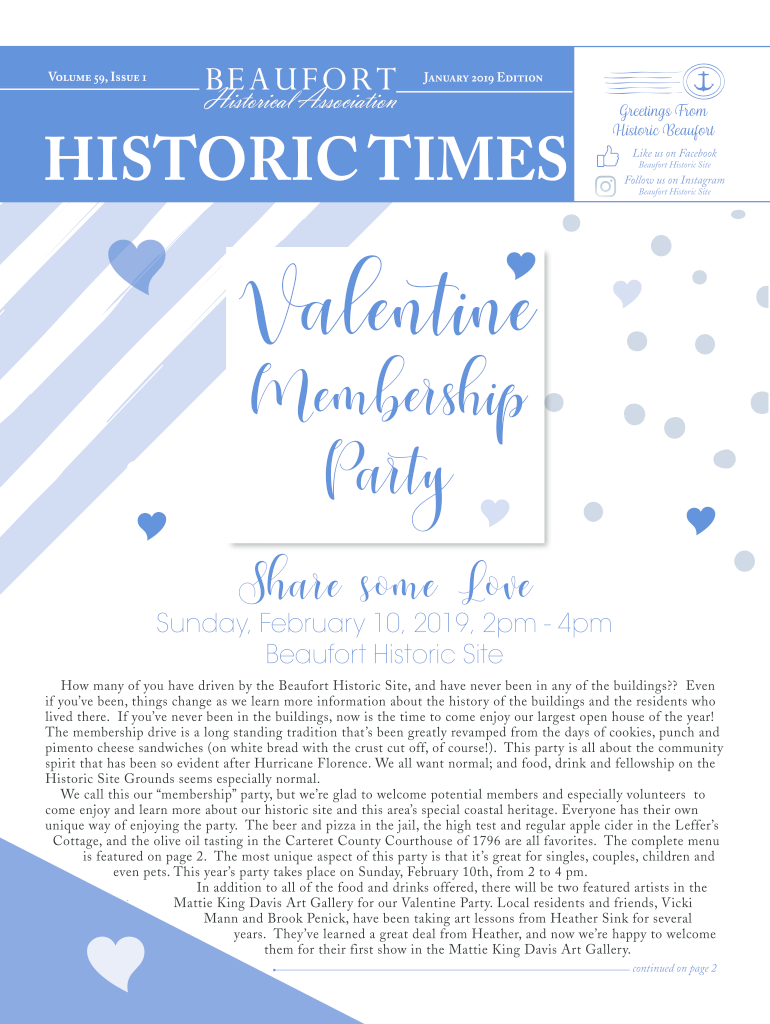 Volume 59, Issue 1

BEAUFORT
Historical Association

January 2019 Edition

HISTORIC TIMES

Greetings From
Historic Beaufort

Like us on Facebook
Beaufort Historic Site

Follow us on Instagram
Beaufort Historic Site

Valentine
Membership
Party

Share some Love

Sunday, February 10, 2019, 2pm - 4pm

Beaufort Historic Site

How many of you have driven by the Beaufort Historic Site, and have never been in any of the buildings?? Even if you've been, things change as we learn more information about the history of the buildings and the residents who lived there. If you've never been in the buildings, now is the time to come enjoy our largest open house of the year! The membership drive is a long standing tradition that's been greatly revamped from the days of cookies, punch and pimento cheese sandwiches (on white bread with the crust cut off, of course!). This party is all about the community spirit that has been so evident after Hurricane Florence. We all want normal; and food, drink and fellowship on the Historic Site Grounds seems especially normal.

We call this our "membership" party, but we're glad to welcome potential members and especially volunteers to come enjoy and learn more about our historic site and this area's special coastal heritage. Everyone has their own unique way of enjoying the party. The beer and pizza in the jail, the high test and regular apple cider in the Leffer's Cottage, and the olive oil tasting in the Carteret County Courthouse of 1796 are all favorites. The complete menu is featured on page 2. The most unique aspect of this party is that it's great for singles, couples, children and even pets. This year's party takes place on Sunday, February 10th, from 2 to 4 pm.

In addition to all of the food and drinks offered, there will be two featured artists in the Mattie King Davis Art Gallery for our Valentine Party. Local residents and friends, Vicki Mann and Brook Penick, have been taking art lessons from Heather Sink for several years. They've learned a great deal from Heather, and now we're happy to welcome them for their first show in the Mattie King Davis Art Gallery.

continued on page 2